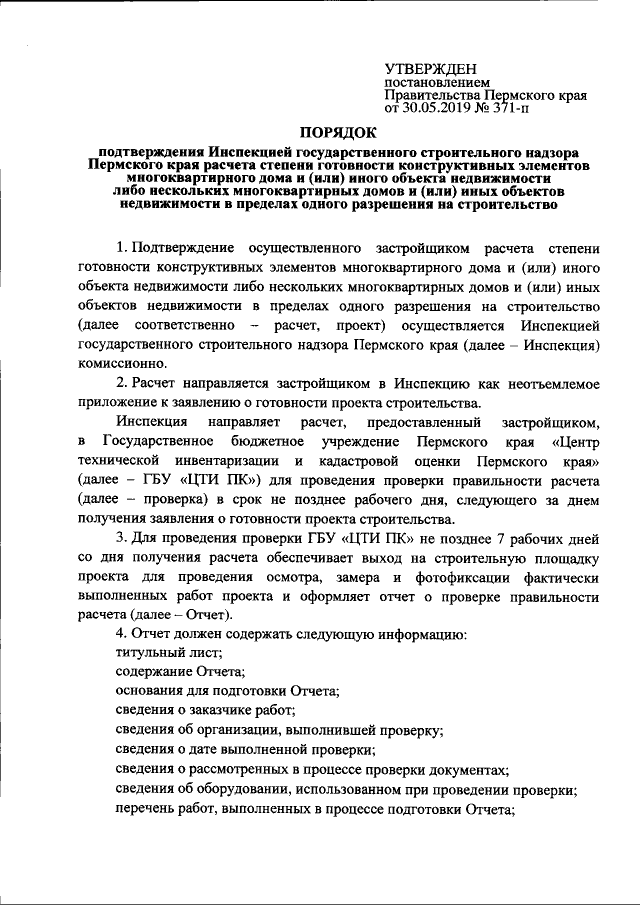 УТВЕРЖДЕН
постановлением
Правительства Пермского края
от 30.05.2019 № 371-п

ПОРЯДОК

подтверждения Инспекцией государственного строительного надзора Пермского края расчета степени готовности конструктивных элементов многоквартирного дома и (или) иного объекта недвижимости либо нескольких многоквартирных домов и (или) иных объектов недвижимости в пределах одного разрешения на строительство

1. Подтверждение осуществленного застройщиком расчета степени готовности конструктивных элементов многоквартирного дома и (или) иного объекта недвижимости либо нескольких многоквартирных домов и (или) иных объектов недвижимости в пределах одного разрешения на строительство (далее соответственно – расчет, проект) осуществляется Инспекцией государственного строительного надзора Пермского края (далее – Инспекция) комиссионно.

2. Расчет направляется застройщиком в Инспекцию как неотъемлемое приложение к заявлению о готовности проекта строительства.

Инспекция направляет расчет, предоставленный застройщиком, в Государственное бюджетное учреждение Пермского края «Центр технической инвентаризации и кадастровой оценки Пермского края» (далее – ГБУ «ЦТИ ПК») для проведения проверки правильности расчета (далее – проверка) в срок не позднее рабочего дня, следующего за днем получения заявления о готовности проекта строительства.

3. Для проведения проверки ГБУ «ЦТИ ПК» не позднее 7 рабочих дней со дня получения расчета обеспечивает выход на строительную площадку проекта для проведения осмотра, замера и фотофиксации фактически выполненных работ проекта и оформляет отчет о проверке правильности расчета (далее – Отчет).

4. Отчет должен содержать следующую информацию:
титульный лист;
содержание Отчета;
основания для подготовки Отчета;
сведения о заказчике работ;
сведения об организации, выполнившей проверку;
сведения о дате выполненной проверки;
сведения о рассмотренных в процессе проверки документах;
сведения об оборудовании, использованном при проведении проверки;
перечень работ, выполненных в процессе подготовки Отчета;